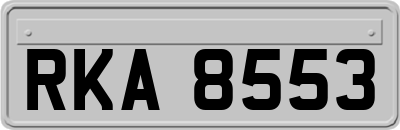 RKA 8553